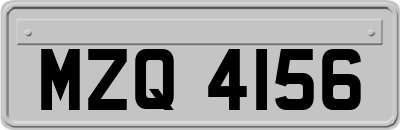 MZQ 4156